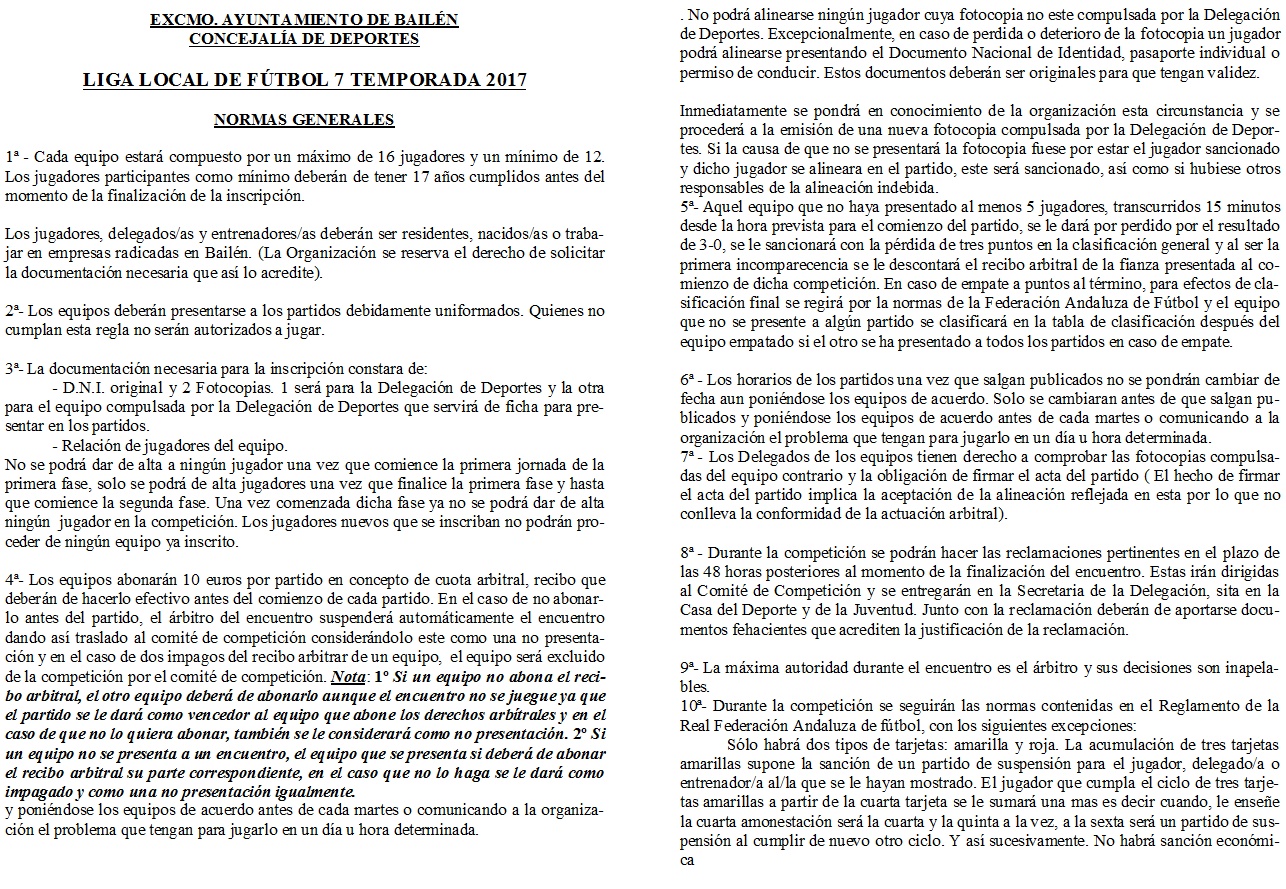 EXCMO. AYUNTAMIENTO DE BAILÉN
CONCEJALÍA DE DEPORTES

LIGA LOCAL DE FÚTBOL 7 TEMPORADA 2017

NORMAS GENERALES

1ª - Cada equipo estará compuesto por un máximo de 16 jugadores y un mínimo de 12. Los jugadores participantes como mínimo deberán de tener 17 años cumplidos antes del momento de la finalización de la inscripción.

Los jugadores, delegados/as y entrenadores/as deberán ser residentes, nacidos/as o trabajar en empresas radicadas en Bailén. (La Organización se reserva el derecho de solicitar la documentación necesaria que así lo acredite).

2ª- Los equipos deberán presentarse a los partidos debidamente uniformados. Quienes no cumplan esta regla no serán autorizados a jugar.

3ª- La documentación necesaria para la inscripción constara de:
- D.N.I. original y 2 Fotocopias. 1 será para la Delegación de Deportes y la otra para el equipo compulsada por la Delegación de Deportes que servirá de ficha para presentar en los partidos.
- Relación de jugadores del equipo.
No se podrá dar de alta a ningún jugador una vez que comience la primera jornada de la primera fase, solo se podrá de alta jugadores una vez que finalice la primera fase y hasta que comience la segunda fase. Una vez comenzada dicha fase ya no se podrá dar de alta ningún jugador en la competición. Los jugadores nuevos que se inscriban no podrán proceder de ningún equipo ya inscrito.

4ª- Los equipos abonarán 10 euros por partido en concepto de cuota arbitral, recibo que deberán de hacerlo efectivo antes del comienzo de cada partido. En el caso de no abonarlo antes del partido, el árbitro del encuentro suspenderá automáticamente el encuentro dando así traslado al comité de competición considerándolo este como una no presentación y en el caso de dos impagos del recibo arbitrar de un equipo, el equipo será excluido de la competición por el comité de competición. Nota: 1º Si un equipo no abona el recibo arbitral, el otro equipo deberá de abonarlo aunque el encuentro no se juegue ya que el partido se le dará como vencedor al equipo que abone los derechos arbitrales y en el caso de que no lo quiera abonar, también se le considerará como no presentación. 2º Si un equipo no se presenta a un encuentro, el equipo que se presenta si deberá de abonar el recibo arbitral su parte correspondiente, en el caso que no lo haga se le dará como impagado y como una no presentación igualmente.
y poniéndose los equipos de acuerdo antes de cada martes o comunicando a la organización el problema que tengan para jugarlo en un día u hora determinada.

. No podrá alinearse ningún jugador cuya fotocopia no este compulsada por la Delegación de Deportes. Excepcionalmente, en caso de perdida o deterioro de la fotocopia un jugador podrá alinearse presentando el Documento Nacional de Identidad, pasaporte individual o permiso de conducir. Estos documentos deberán ser originales para que tengan validez.

Inmediatamente se pondrá en conocimiento de la organización esta circunstancia y se procederá a la emisión de una nueva fotocopia compulsada por la Delegación de Deportes. Si la causa de que no se presentará la fotocopia fuese por estar el jugador sancionado y dicho jugador se alineara en el partido, este será sancionado, así como si hubiese otros responsables de la alineación indebida.
5ª- Aquel equipo que no haya presentado al menos 5 jugadores, transcurridos 15 minutos desde la hora prevista para el comienzo del partido, se le dará por perdido por el resultado de 3-0, se le sancionará con la pérdida de tres puntos en la clasificación general y al ser la primera incomparecencia se le descontará el recibo arbitral de la fianza presentada al comienzo de dicha competición. En caso de empate a puntos al término, para efectos de clasificación final se regirá por la normas de la Federación Andaluza de Fútbol y el equipo que no se presente a algún partido se clasificará en la tabla de clasificación después del equipo empatado si el otro se ha presentado a todos los partidos en caso de empate.

6ª - Los horarios de los partidos una vez que salgan publicados no se pondrán cambiar de fecha aun poniéndose los equipos de acuerdo. Solo se cambiaran antes de que salgan publicados y poniéndose los equipos de acuerdo antes de cada martes o comunicando a la organización el problema que tengan para jugarlo en un día u hora determinada.
7ª - Los Delegados de los equipos tienen derecho a comprobar las fotocopias compulsadas del equipo contrario y la obligación de firmar el acta del partido ( El hecho de firmar el acta del partido implica la aceptación de la alineación reflejada en esta por lo que no conlleva la conformidad de la actuación arbitral).

8ª - Durante la competición se podrán hacer las reclamaciones pertinentes en el plazo de las 48 horas posteriores al momento de la finalización del encuentro. Estas irán dirigidas al Comité de Competición y se entregarán en la Secretaria de la Delegación, sita en la Casa del Deporte y de la Juventud. Junto con la reclamación deberán de aportarse documentos fehacientes que acrediten la justificación de la reclamación.

9ª- La máxima autoridad durante el encuentro es el árbitro y sus decisiones son inapelables.
10ª- Durante la competición se seguirán las normas contenidas en el Reglamento de la Real Federación Andaluza de fútbol, con los siguientes excepciones:
Sólo habrá dos tipos de tarjetas: amarilla y roja. La acumulación de tres tarjetas amarillas supone la sanción de un partido de suspensión para el jugador, delegado/a o entrenador/a al/la que se le hayan mostrado. El jugador que cumpla el ciclo de tres tarjetas amarillas a partir de la cuarta tarjeta se le sumará una mas es decir cuando, le enseñe la cuarta amonestación será la cuarta y la quinta a la vez, a la sexta será un partido de suspensión al cumplir de nuevo otro ciclo. Y así sucesivamente. No habrá sanción económica